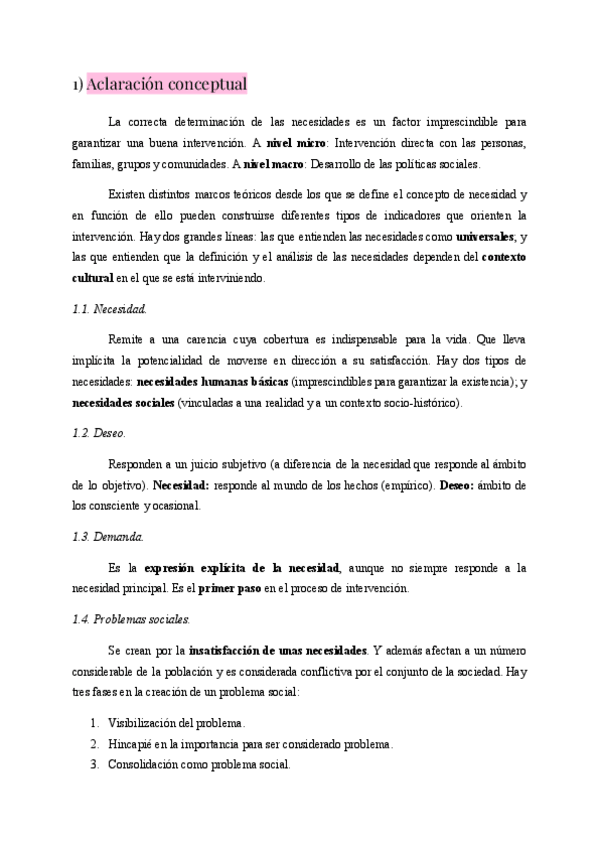 1) Aclaración conceptual

La correcta determinación de las necesidades es un factor imprescindible para garantizar una buena intervención. A nivel micro: Intervención directa con las personas, familias, grupos y comunidades. A nivel macro: Desarrollo de las políticas sociales.

Existen distintos marcos teóricos desde los que se define el concepto de necesidad y en función de ello pueden construirse diferentes tipos de indicadores que orienten la intervención. Hay dos grandes líneas: las que entienden las necesidades como universales; y las que entienden que la definición y el análisis de las necesidades dependen del contexto cultural en el que se está interviniendo.

1.1. Necesidad.

Remite a una carencia cuya cobertura es indispensable para la vida. Que lleva implícita la potencialidad de moverse en dirección a su satisfacción. Hay dos tipos de necesidades: necesidades humanas básicas (imprescindibles para garantizar la existencia); y necesidades sociales (vinculadas a una realidad y a un contexto socio-histórico).

1.2. Deseo.

Responden a un juicio subjetivo (a diferencia de la necesidad que responde al ámbito de lo objetivo). Necesidad: responde al mundo de los hechos (empírico). Deseo: ámbito de los consciente y ocasional.

1.3. Demanda.

Es la expresión explícita de la necesidad, aunque no siempre responde a la necesidad principal. Es el primer paso en el proceso de intervención.

1.4. Problemas sociales.

Se crean por la insatisfacción de unas necesidades. Y además afectan a un número considerable de la población y es considerada conflictiva por el conjunto de la sociedad. Hay tres fases en la creación de un problema social:

1. Visibilización del problema.
2. Hincapié en la importancia para ser considerado problema.
3. Consolidación como problema social.